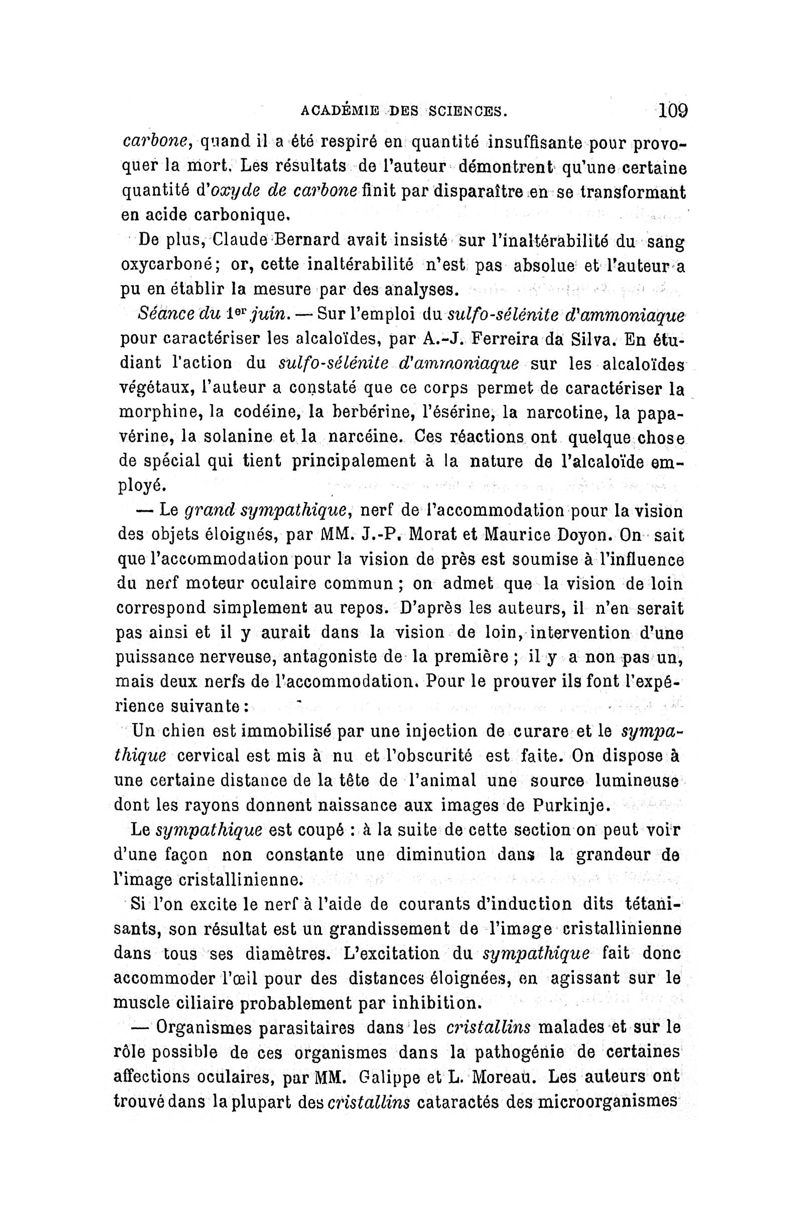 ACADÉMIE DES SCIENCES. 109

carbone, quand il a été respiré en quantité insuffisante pour provoquer la mort. Les résultats de l'auteur démontrent qu'une certaine quantité d'oxyde de carbone finit par disparaître en se transformant en acide carbonique.

De plus, Claude Bernard avait insisté sur l'inaltérabilité du sang oxycarboné; or, cette inaltérabilité n'est pas absolue et l'auteur a pu en établir la mesure par des analyses.

Séance du 1er juin. — Sur l'emploi du sulfo-sélénite d'ammoniaque pour caractériser les alcaloïdes, par A.-J. Ferreira da Silva. En étudiant l'action du sulfo-sélénite d'ammoniaque sur les alcaloïdes végétaux, l'auteur a constaté que ce corps permet de caractériser la morphine, la codéine, la berbérine, l'ésérine, la narcotine, la papavérine, la solanine et la narcéine. Ces réactions ont quelque chose de spécial qui tient principalement à la nature de l'alcaloïde employé.

— Le grand sympathique, nerf de l'accommodation pour la vision des objets éloignés, par MM. J.-P. Morat et Maurice Doyon. On sait que l'accommodation pour la vision de près est soumise à l'influence du nerf moteur oculaire commun; on admet que la vision de loin correspond simplement au repos. D'après les auteurs, il n'en serait pas ainsi et il y aurait dans la vision de loin, intervention d'une puissance nerveuse, antagoniste de la première; il y a non pas un, mais deux nerfs de l'accommodation. Pour le prouver ils font l'expérience suivante:

Un chien est immobilisé par une injection de curare et le sympathique cervical est mis à nu et l'obscurité est faite. On dispose à une certaine distance de la tête de l'animal une source lumineuse dont les rayons donnent naissance aux images de Purkinje.

Le sympathique est coupé : à la suite de cette section on peut voir d'une façon non constante une diminution dans la grandeur de l'image cristallinienne.

Si l'on excite le nerf à l'aide de courants d'induction dits tétanisants, son résultat est un grandissement de l'image cristallinienne dans tous ses diamètres. L'excitation du sympathique fait donc accommoder l'œil pour des distances éloignées, en agissant sur le muscle ciliaire probablement par inhibition.

— Organismes parasitaires dans les cristallins malades et sur le rôle possible de ces organismes dans la pathogénie de certaines affections oculaires, par MM. Galippe et L. Moreau. Les auteurs ont trouvé dans la plupart des cristallins cataractés des microorganismes